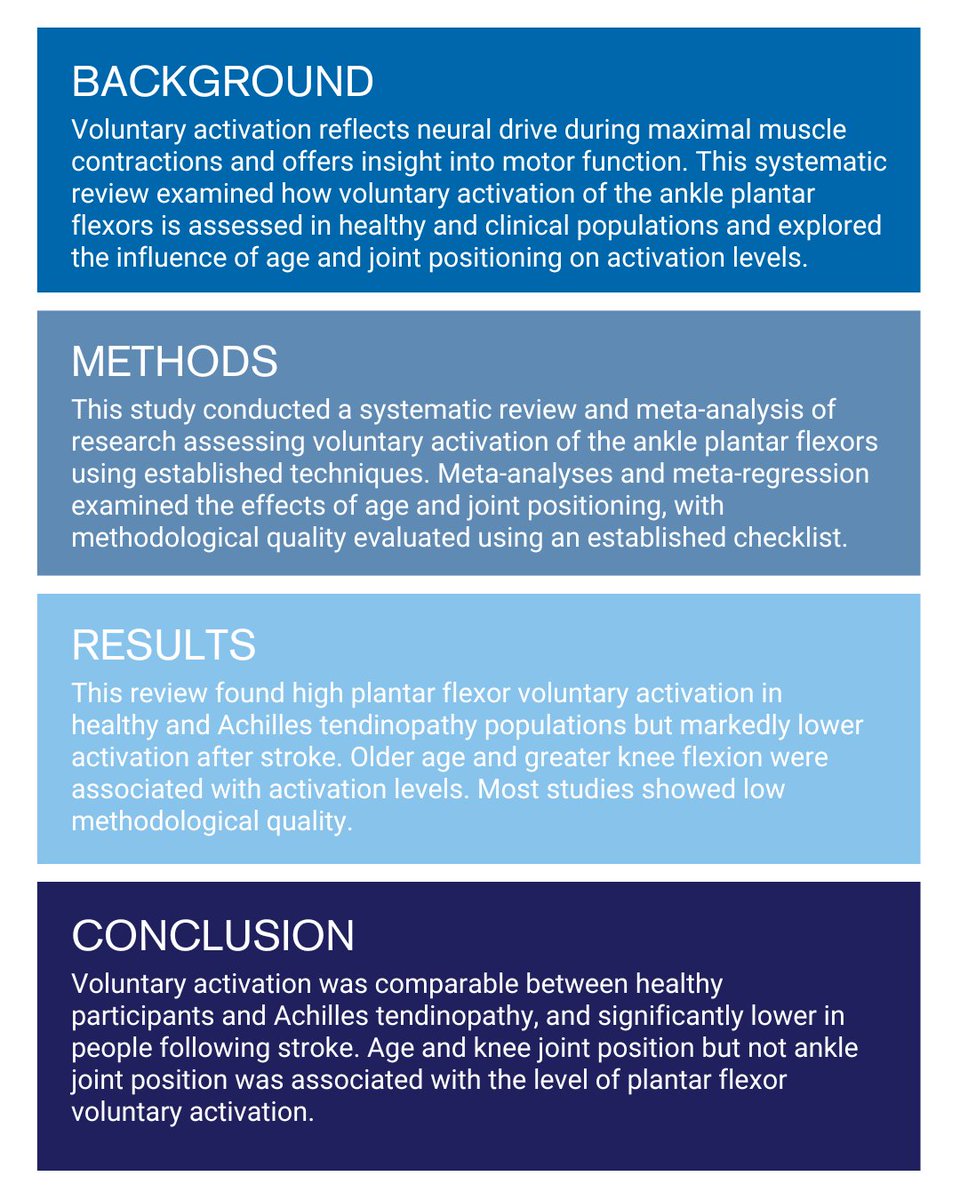 BACKGROUND
Voluntary activation reflects neural drive during maximal muscle contractions and offers insight into motor function. This systematic review examined how voluntary activation of the ankle plantar flexors is assessed in healthy and clinical populations and explored the influence of age and joint positioning on activation levels.

METHODS
This study conducted a systematic review and meta-analysis of research assessing voluntary activation of the ankle plantar flexors using established techniques. Meta-analyses and meta-regression examined the effects of age and joint positioning, with methodological quality evaluated using an established checklist.

RESULTS
This review found high plantar flexor voluntary activation in healthy and Achilles tendinopathy populations but markedly lower activation after stroke. Older age and greater knee flexion were associated with activation levels. Most studies showed low methodological quality.

CONCLUSION
Voluntary activation was comparable between healthy participants and Achilles tendinopathy, and significantly lower in people following stroke. Age and knee joint position but not ankle joint position was associated with the level of plantar flexor voluntary activation.